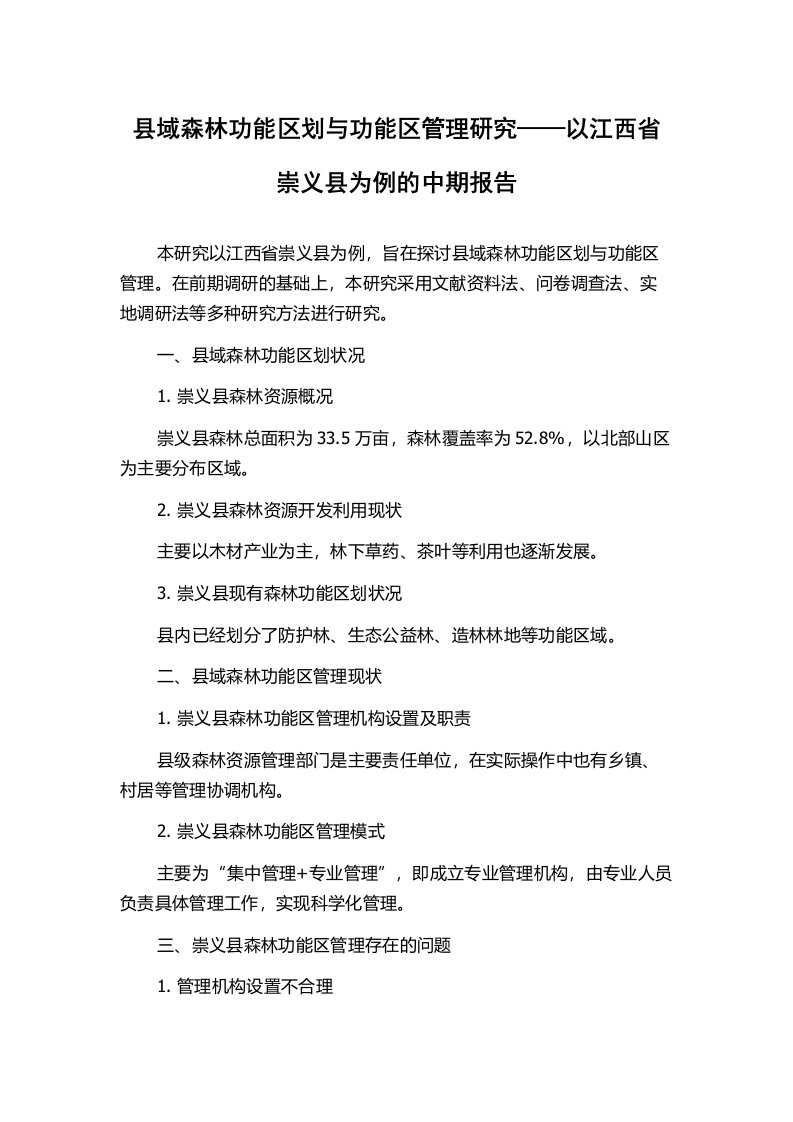 县域森林功能区划与功能区管理研究——以江西省崇义县为例的中期报告

本研究以江西省崇义县为例，旨在探讨县域森林功能区划与功能区管理。在前期调研的基础上，本研究采用文献资料法、问卷调查法、实地调研法等多种研究方法进行研究。

一、县域森林功能区划状况

1. 崇义县森林资源概况

崇义县森林总面积为 33.5 万亩，森林覆盖率为 52.8%，以北部山区为主要分布区域。

2. 崇义县森林资源开发利用现状

主要以木材产业为主，林下草药、茶叶等利用也逐渐发展。

3. 崇义县现有森林功能区划状况

县内已经划分了防护林、生态公益林、造林林地等功能区域。

二、县域森林功能区管理现状

1. 崇义县森林功能区管理机构设置及职责

县级森林资源管理部门是主要责任单位，在实际操作中也有乡镇、村居等管理协调机构。

2. 崇义县森林功能区管理模式

主要为“集中管理+专业管理”，即成立专业管理机构，由专业人员负责具体管理工作，实现科学化管理。

三、崇义县森林功能区管理存在的问题

1. 管理机构设置不合理